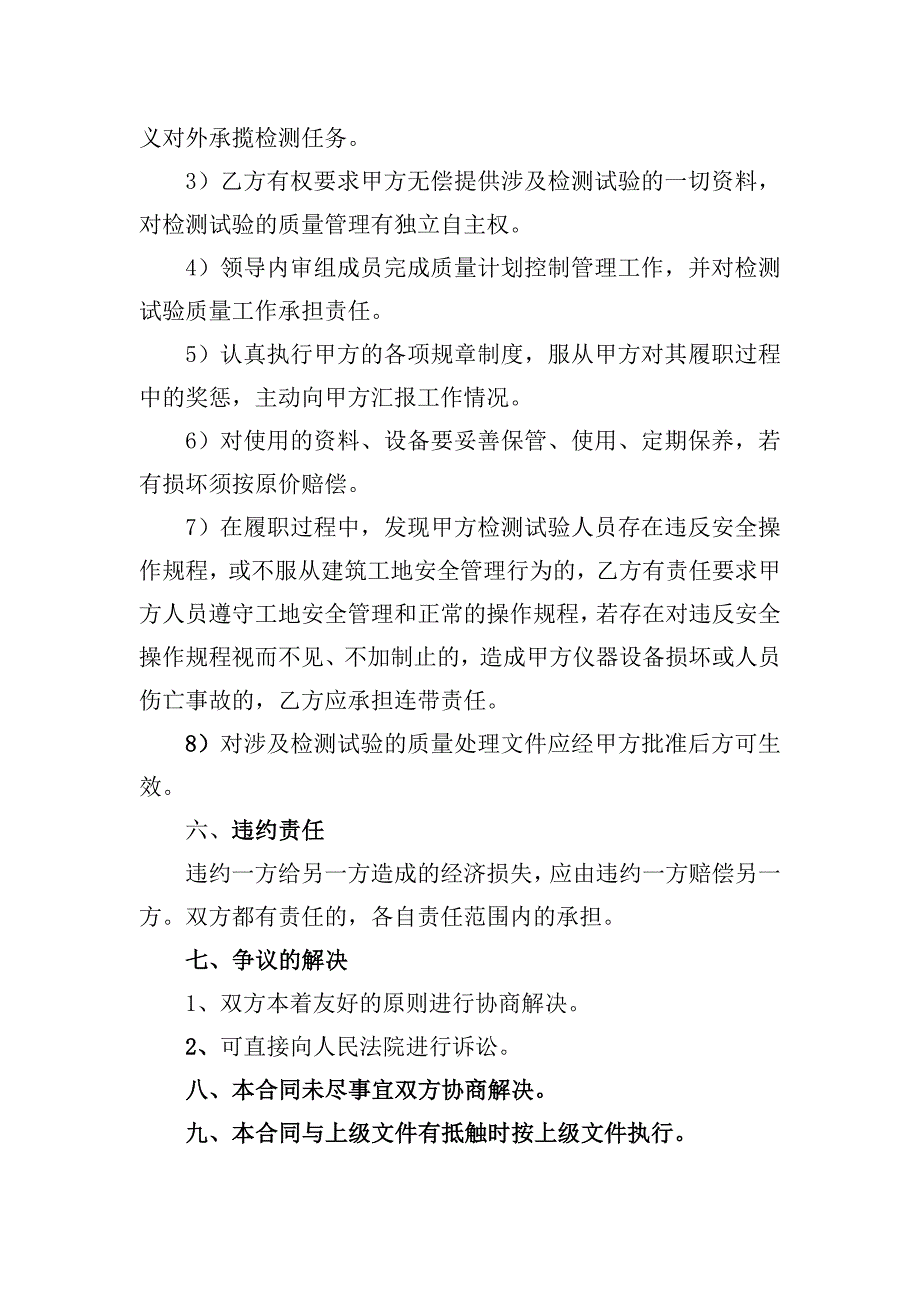 义对外承揽检测任务。

3）乙方有权要求甲方无偿提供涉及检测试验的一切资料，对检测试验的质量管理有独立自主权。

4）领导内审组成员完成质量计划控制管理工作，并对检测试验质量工作承担责任。

5）认真执行甲方的各项规章制度，服从甲方对其履职过程中的奖惩，主动向甲方汇报工作情况。

6）对使用的资料、设备要妥善保管、使用、定期保养，若有损坏须按原价赔偿。

7）在履职过程中，发现甲方检测试验人员存在违反安全操作规程，或不服从建筑工地安全管理行为的，乙方有责任要求甲方人员遵守工地安全管理和正常的操作规程，若存在对违反安全操作规程视而不见、不加制止的，造成甲方仪器设备损坏或人员伤亡事故的，乙方应承担连带责任。

8）对涉及检测试验的质量处理文件应经甲方批准后方可生效。

六、违约责任

违约一方给另一方造成的经济损失，应由违约一方赔偿另一方。双方都有责任的，各自责任范围内的承担。

七、争议的解决

1、双方本着友好的原则进行协商解决。

2、可直接向人民法院进行诉讼。

八、本合同未尽事宜双方协商解决。

九、本合同与上级文件有抵触时按上级文件执行。